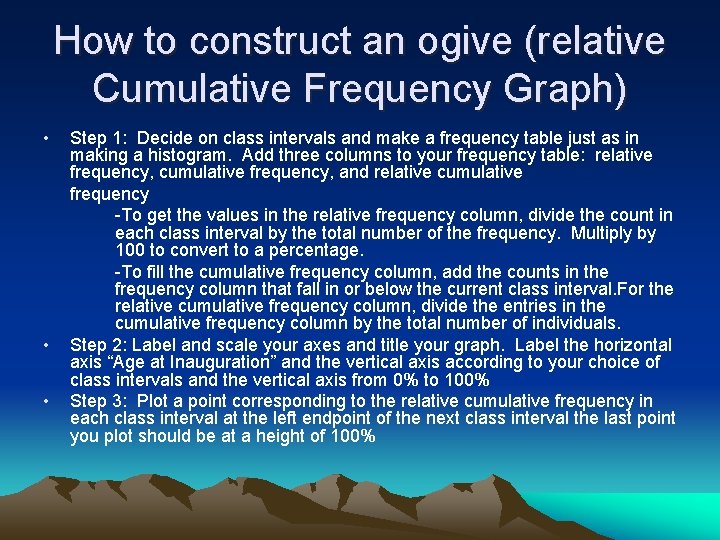 How to construct an ogive (relative Cumulative Frequency Graph)

• Step 1: Decide on class intervals and make a frequency table just as in making a histogram. Add three columns to your frequency table: relative frequency, cumulative frequency, and relative cumulative frequency

-To get the values in the relative frequency column, divide the count in each class interval by the total number of the frequency. Multiply by 100 to convert to a percentage.

-To fill the cumulative frequency column, add the counts in the frequency column that fall in or below the current class interval.For the relative cumulative frequency column, divide the entries in the cumulative frequency column by the total number of individuals.

• Step 2: Label and scale your axes and title your graph. Label the horizontal axis “Age at Inauguration” and the vertical axis according to your choice of class intervals and the vertical axis from 0% to 100%

• Step 3: Plot a point corresponding to the relative cumulative frequency in each class interval at the left endpoint of the next class interval the last point you plot should be at a height of 100%